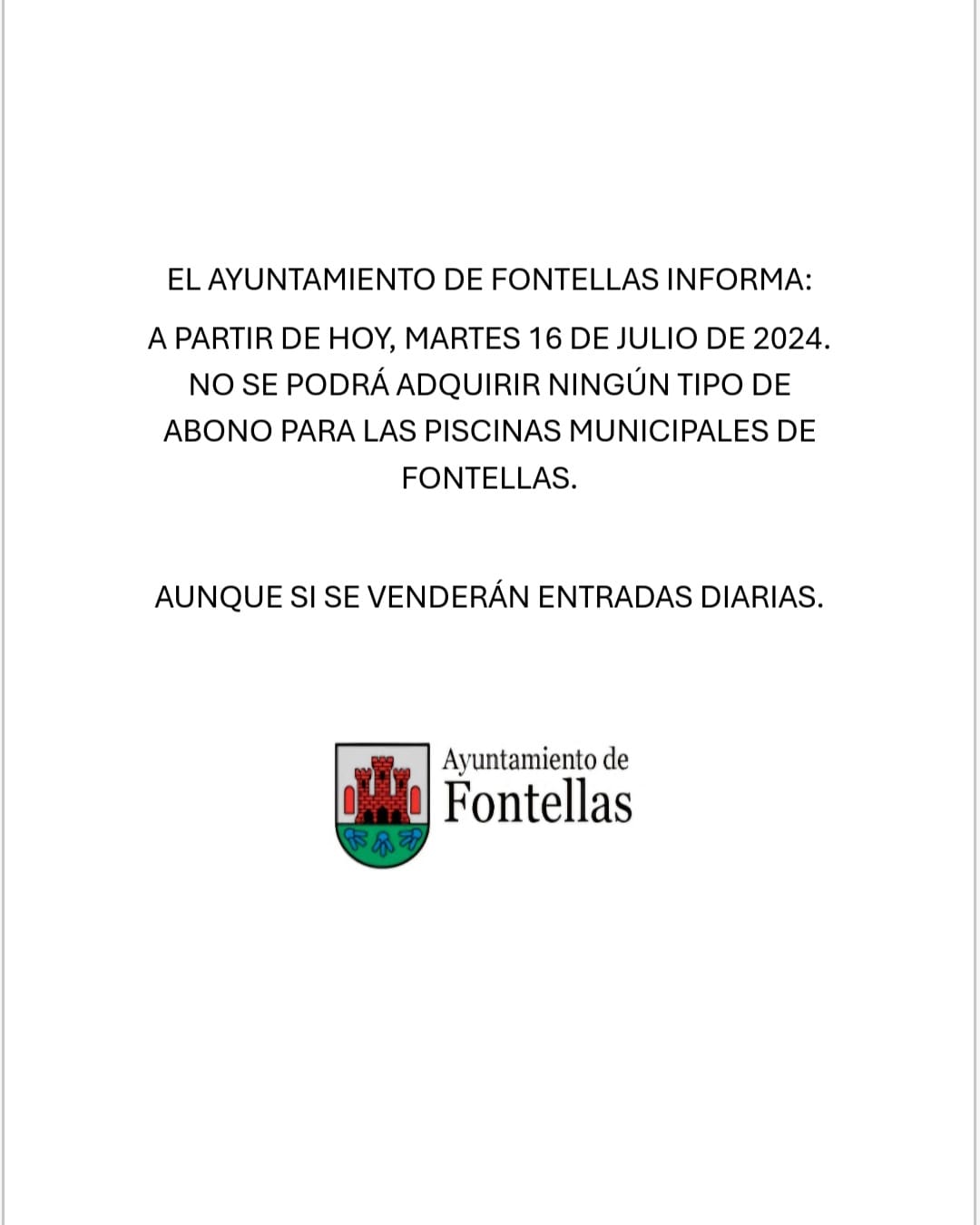 EL AYUNTAMIENTO DE FONTELLAS INFORMA:

A PARTIR DE HOY, MARTES 16 DE JULIO DE 2024. NO SE PODRÁ ADQUIRIR NINGÚN TIPO DE ABONO PARA LAS PISCINAS MUNICIPALES DE FONTELLAS.

AUNQUE SI SE VENDERÁN ENTRADAS DIARIAS.

Ayuntamiento de
Fontellas